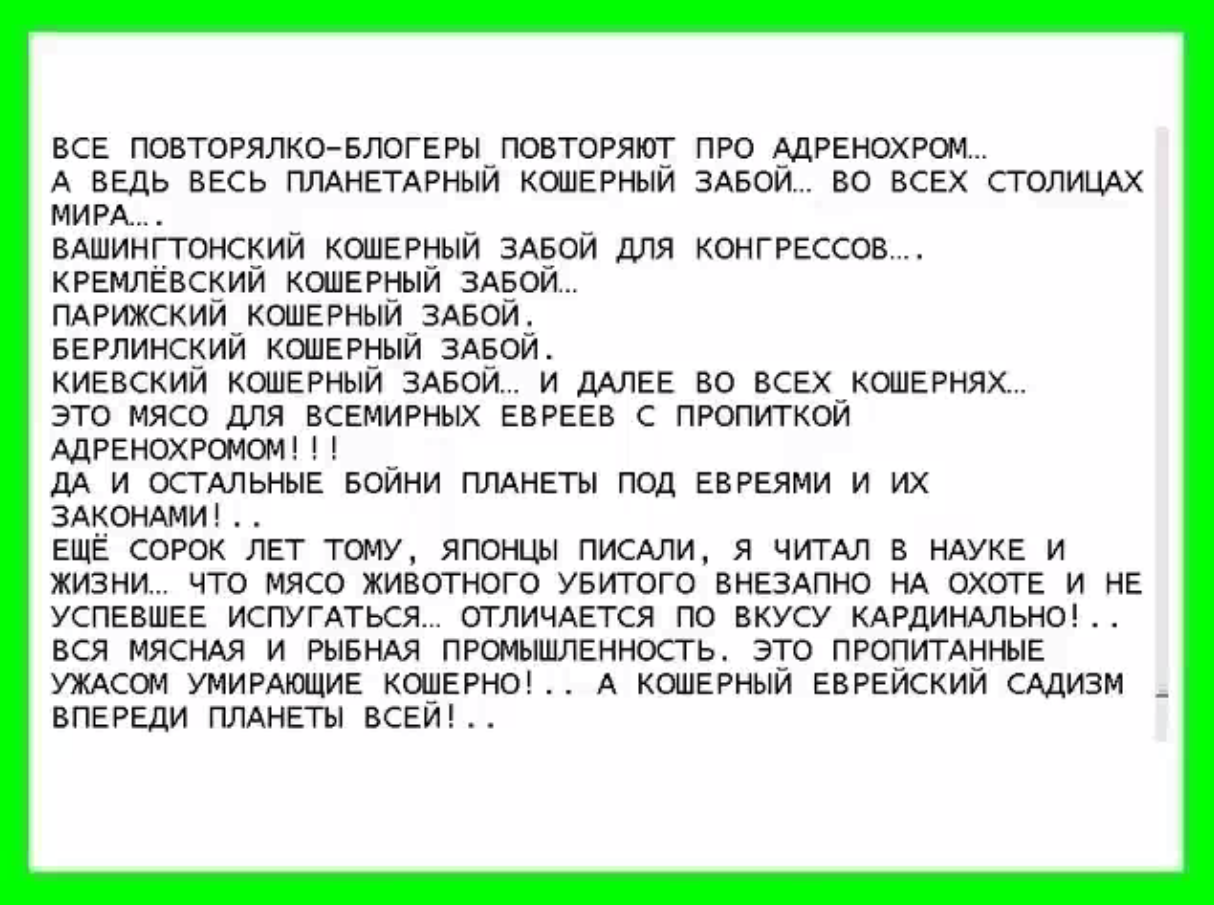 ВСЕ ПОВТОРЯЛКО-БЛОГЕРЫ ПОВТОРЯЮТ ПРО АДРЕНОХРОМ...
А ВЕДЬ ВЕСЬ ПЛАНЕТАРНЫЙ КОШЕРНЫЙ ЗАБОЙ... ВО ВСЕХ СТОЛИЦАХ МИРА....
ВАШИНГТОНСКИЙ КОШЕРНЫЙ ЗАБОЙ ДЛЯ КОНГРЕССОВ....
КРЕМЛЁВСКИЙ КОШЕРНЫЙ ЗАБОЙ...
ПАРИЖСКИЙ КОШЕРНЫЙ ЗАБОЙ.
БЕРЛИНСКИЙ КОШЕРНЫЙ ЗАБОЙ.
КИЕВСКИЙ КОШЕРНЫЙ ЗАБОЙ... И ДАЛЕЕ ВО ВСЕХ КОШЕРНЯХ...
ЭТО МЯСО ДЛЯ ВСЕМИРНЫХ ЕВРЕЕВ С ПРОПИТКОЙ АДРЕНОХРОМОМ!!!
ДА И ОСТАЛЬНЫЕ БОЙНИ ПЛАНЕТЫ ПОД ЕВРЕЯМИ И ИХ ЗАКОНАМИ!..
ЕЩЁ СОРОК ЛЕТ ТОМУ, ЯПОНЦЫ ПИСАЛИ, Я ЧИТАЛ В НАУКЕ И ЖИЗНИ... ЧТО МЯСО ЖИВОТНОГО УБИТОГО ВНЕЗАПНО НА ОХОТЕ И НЕ УСПЕВШЕЕ ИСПУГАТЬСЯ... ОТЛИЧАЕТСЯ ПО ВКУСУ КАРДИНАЛЬНО!..
ВСЯ МЯСНАЯ И РЫБНАЯ ПРОМЫШЛЕННОСТЬ. ЭТО ПРОПИТАННЫЕ УЖАСОМ УМИРАЮЩИЕ КОШЕРНО!.. А КОШЕРНЫЙ ЕВРЕЙСКИЙ САДИЗМ ВПЕРЕДИ ПЛАНЕТЫ ВСЕЙ!..